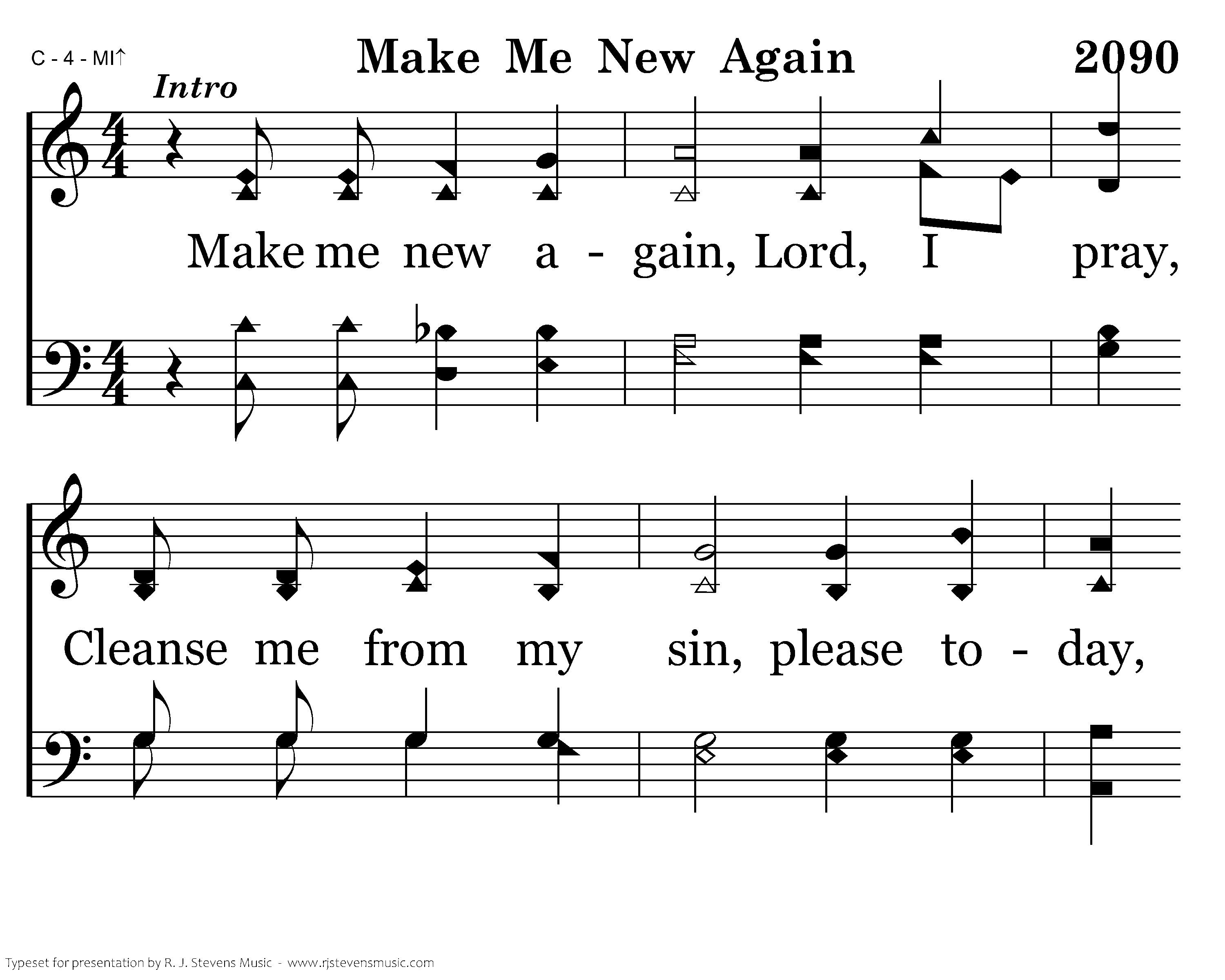 C - 4 - MI↑

Make Me New Again

2090

Intro

Make me new a - gain, Lord, I pray,

Cleanse me from my sin, please to - day,

Typeset for presentation by R. J. Stevens Music - www.rjstevensmusic.com